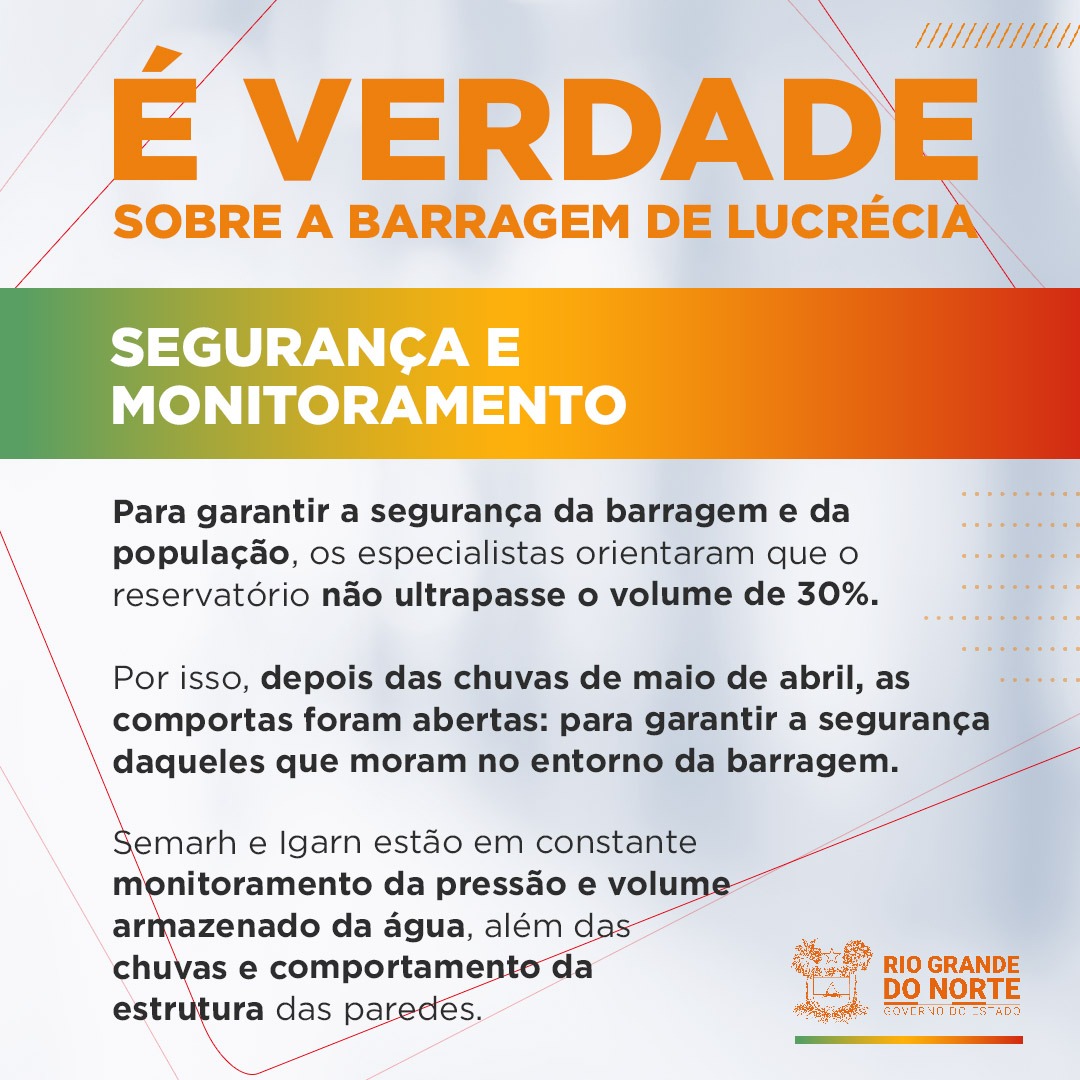 É VERDADE
SOBRE A BARRAGEM DE LUCRÉCIA

SEGURANÇA E MONITORAMENTO

Para garantir a segurança da barragem e da população, os especialistas orientaram que o reservatório não ultrapasse o volume de 30%.

Por isso, depois das chuvas de maio de abril, as comportas foram abertas: para garantir a segurança daqueles que moram no entorno da barragem.

Semarh e Igarn estão em constante monitoramento da pressão e volume armazenado da água, além das chuvas e comportamento da estrutura das paredes.

RIO GRANDE DO NORTE
GOVERNO DO ESTADO